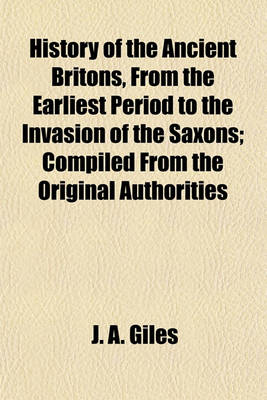 History of the Ancient Britons, From the Earliest Period to the Invasion of the Saxons; Compiled From the Original Authorities

J. A. Giles